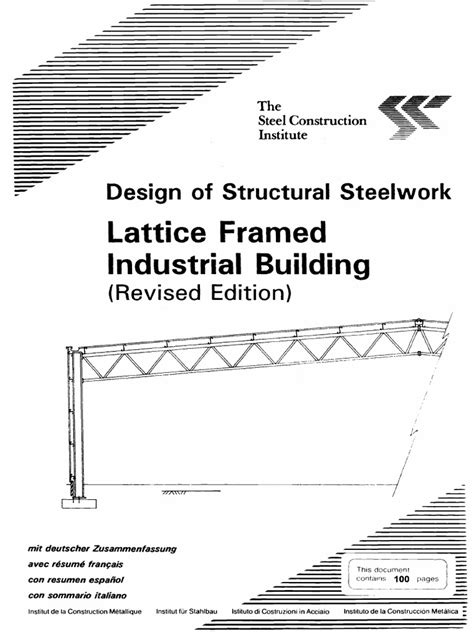 The Steel Construction Institute

Design of Structural Steelwork

Lattice Framed Industrial Building
(Revised Edition)

mit deutscher Zusammenfassung
avec résumé français
con resumen español
con sommario italiano

This document contains 100 pages

Institut de la Construction Métallique Institut für Stahlbau Istituto di Costruzioni in Acciaio Instituto de la Construcción Metálica